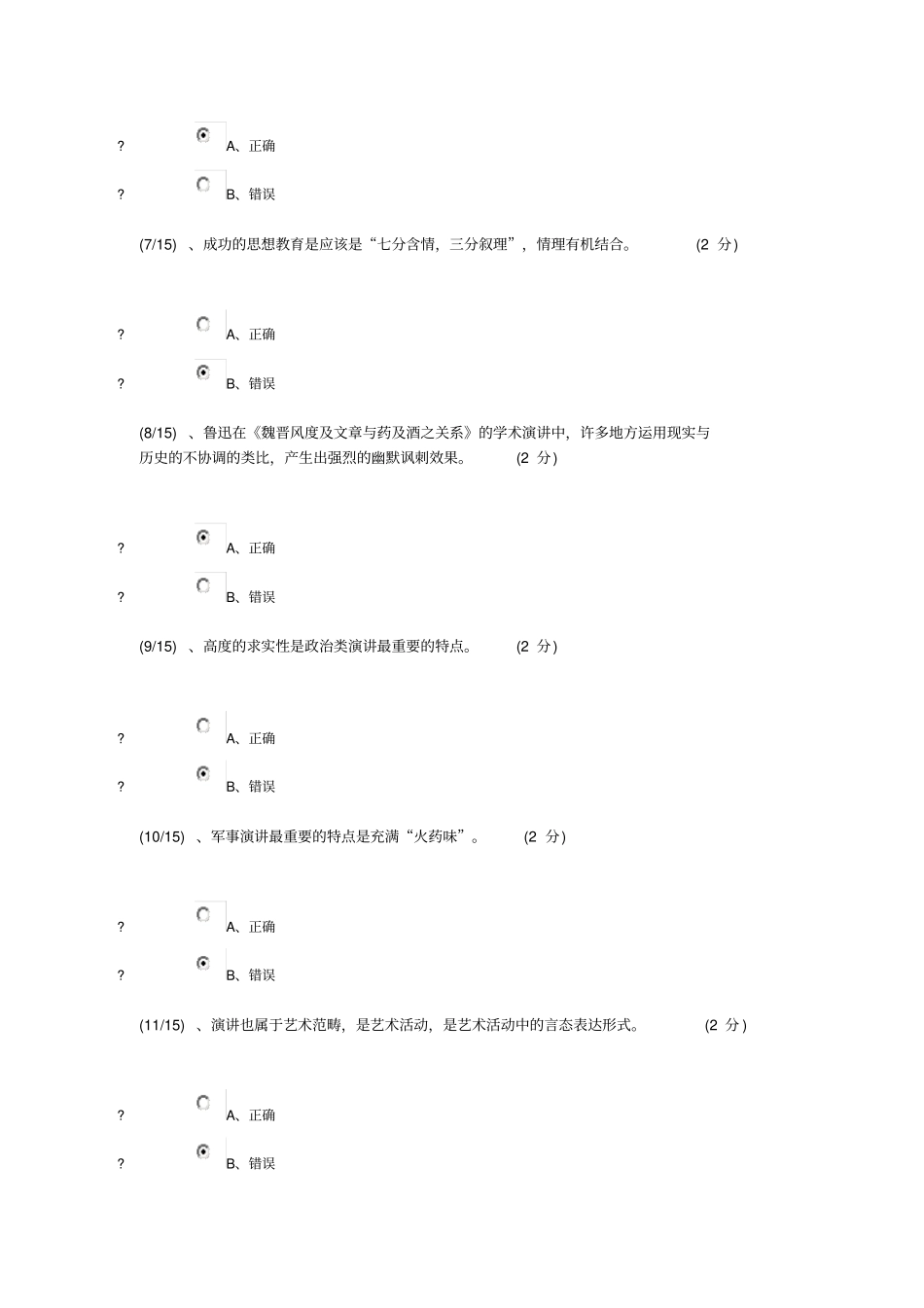 ?
A、正确

?
B、错误

(7/15) 、成功的思想教育是应该是“七分含情，三分叙理”，情理有机结合。 (2 分)

?
A、正确

?
B、错误

(8/15) 、鲁迅在《魏晋风度及文章与药及酒之关系》的学术演讲中，许多地方运用现实与历史的不协调的类比，产生出强烈的幽默讽刺效果。 (2 分)

?
A、正确

?
B、错误

(9/15) 、高度的求实性是政治类演讲最重要的特点。 (2 分)

?
A、正确

?
B、错误

(10/15) 、军事演讲最重要的特点是充满“火药味”。 (2 分)

?
A、正确

?
B、错误

(11/15) 、演讲也属于艺术范畴，是艺术活动，是艺术活动中的言态表达形式。 (2 分)

?
A、正确

?
B、错误